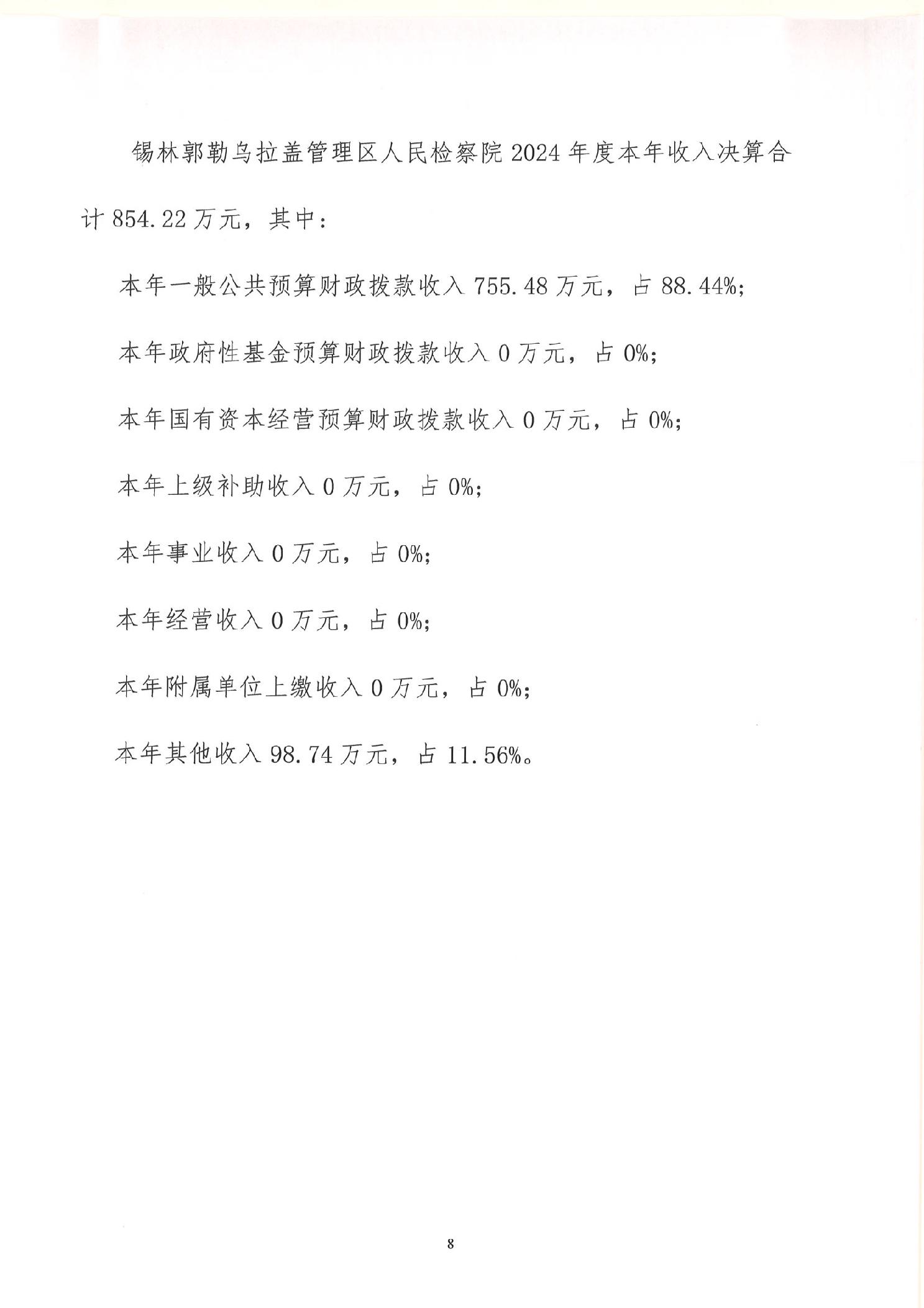 锡林郭勒乌拉盖管理区人民检察院 2024 年度本年收入决算合计 854.22 万元，其中：

本年一般公共预算财政拨款收入 755.48 万元，占 88.44%;

本年政府性基金预算财政拨款收入 0 万元，占 0%;

本年国有资本经营预算财政拨款收入 0 万元，占 0%;

本年上级补助收入 0 万元，占 0%;

本年事业收入 0 万元，占 0%;

本年经营收入 0 万元，占 0%;

本年附属单位上缴收入 0 万元，占 0%;

本年其他收入 98.74 万元，占 11.56%。

8